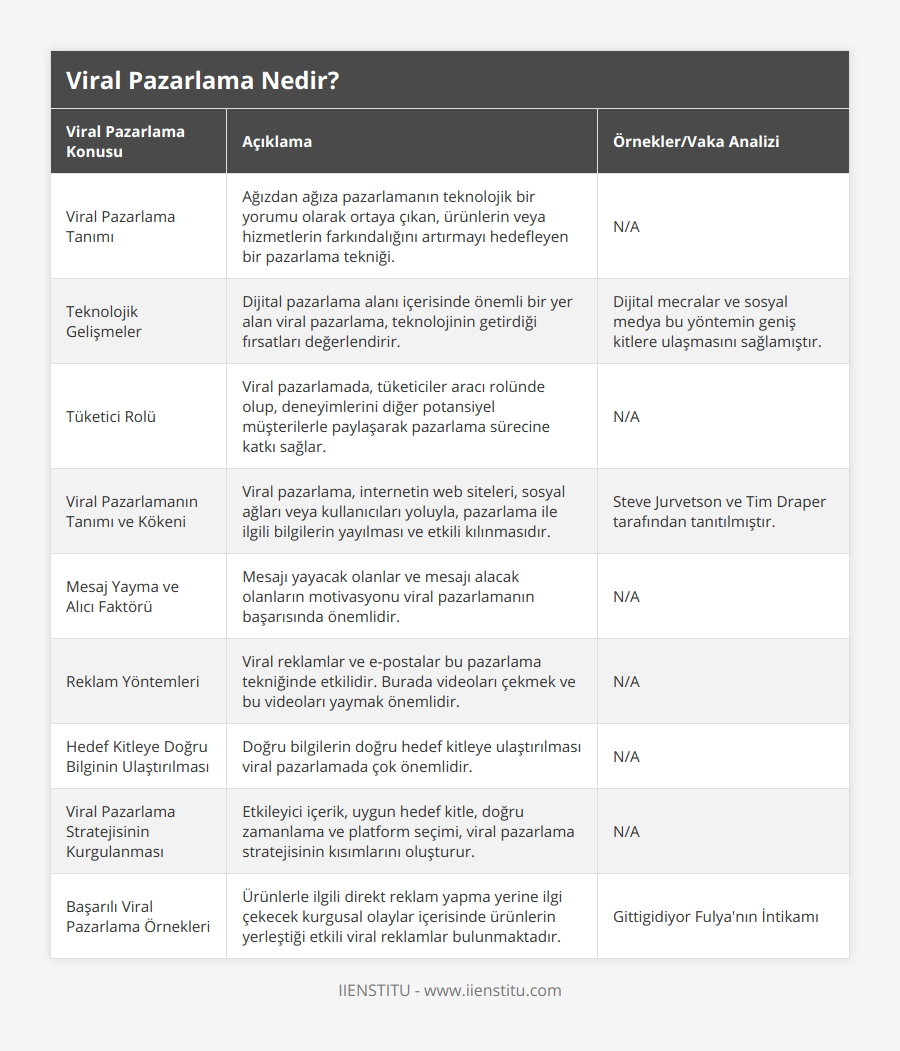 Viral Pazarlama Nedir?

| Viral Pazarlama Konusu | Açıklama | Örnekler/Vaka Analizi |
|---|---|---|
| Viral Pazarlama Tanımı | Ağızdan ağıza pazarlamanın teknolojik bir yorumu olarak ortaya çıkan, ürünlerin veya hizmetlerin farkındalığını artırmayı hedefleyen bir pazarlama tekniği. | N/A |
| Teknolojik Gelişmeler | Dijital pazarlama alanı içerisinde önemli bir yer alan viral pazarlama, teknolojinin getirdiği fırsatları değerlendirir. | Dijital mecralar ve sosyal medya bu yöntemin geniş kitlere ulaşmasını sağlamıştır. |
| Tüketici Rolü | Viral pazarlamada, tüketiciler aracı rolünde olup, deneyimlerini diğer potansiyel müşterilerle paylaşarak pazarlama sürecine katkı sağlar. | N/A |
| Viral Pazarlamanın Tanımı ve Kökeni | Viral pazarlama, internetin web siteleri, sosyal ağları veya kullanıcıları yoluyla, pazarlama ile ilgili bilgilerin yayılması ve etkili kılınmasıdır. | Steve Jurvetson ve Tim Draper tarafından tanıtılmıştır. |
| Mesaj Yayma ve Alıcı Faktörü | Mesajı yayacak olanlar ve mesajı alacak olanların motivasyonu viral pazarlamanın başarısında önemlidir. | N/A |
| Reklam Yöntemleri | Viral reklamlar ve e-postalar bu pazarlama tekniğinde etkilidir. Burada videoları çekmek ve bu videoları yaymak önemlidir. | N/A |
| Hedef Kitleye Doğru Bilginin Ulaştırılması | Doğru bilgilerin doğru hedef kitleye ulaştırılması viral pazarlamada çok önemlidir. | N/A |
| Viral Pazarlama Stratejisinin Kurgulanması | Etkileyici içerik, uygun hedef kitle, doğru zamanlama ve platform seçimi, viral pazarlama stratejisinin kısımlarını oluşturur. | N/A |
| Başarılı Viral Pazarlama Örnekleri | Ürünlerle ilgili direkt reklam yapma yerine ilgi çekecek kurgusal olaylar içerisinde ürünlerin yerleştiği etkili viral reklamlar bulunmaktadır. | Gittigidiyor Fulya'nın İntikamı |

IIENSTITU - www.iienstitu.com